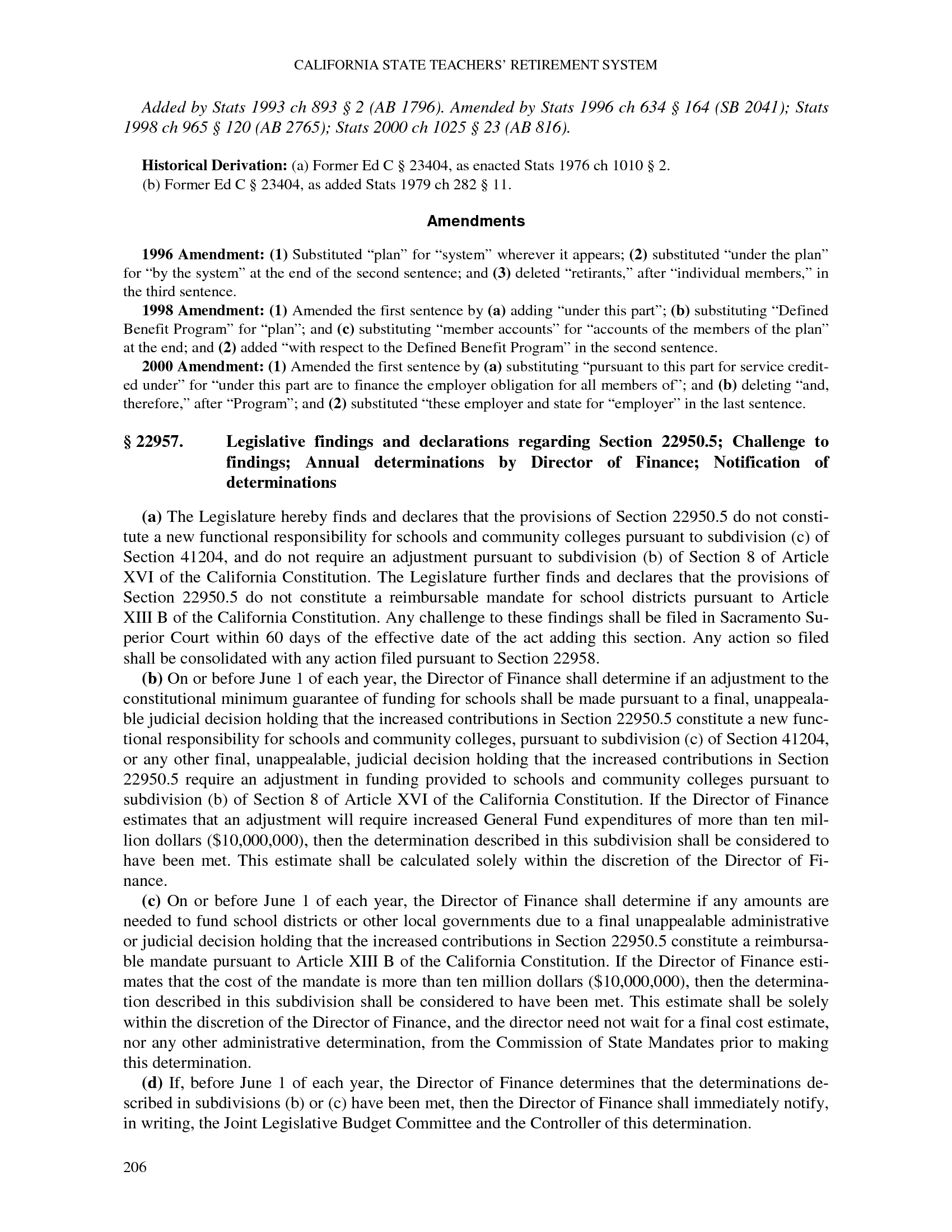 CALIFORNIA STATE TEACHERS' RETIREMENT SYSTEM

Added by Stats 1993 ch 893 § 2 (AB 1796). Amended by Stats 1996 ch 634 § 164 (SB 2041); Stats 1998 ch 965 § 120 (AB 2765); Stats 2000 ch 1025 § 23 (AB 816).

Historical Derivation: (a) Former Ed C § 23404, as enacted Stats 1976 ch 1010 § 2.
(b) Former Ed C § 23404, as added Stats 1979 ch 282 § 11.

Amendments

1996 Amendment: (1) Substituted "plan" for "system" wherever it appears; (2) substituted "under the plan" for "by the system" at the end of the second sentence; and (3) deleted "retirants," after "individual members," in the third sentence.

1998 Amendment: (1) Amended the first sentence by (a) adding "under this part"; (b) substituting "Defined Benefit Program" for "plan"; and (c) substituting "member accounts" for "accounts of the members of the plan" at the end; and (2) added "with respect to the Defined Benefit Program" in the second sentence.

2000 Amendment: (1) Amended the first sentence by (a) substituting "pursuant to this part for service credited under" for "under this part are to finance the employer obligation for all members of"; and (b) deleting "and, therefore," after "Program"; and (2) substituted "these employer and state for "employer" in the last sentence.

§ 22957. Legislative findings and declarations regarding Section 22950.5; Challenge to findings; Annual determinations by Director of Finance; Notification of determinations

(a) The Legislature hereby finds and declares that the provisions of Section 22950.5 do not constitute a new functional responsibility for schools and community colleges pursuant to subdivision (c) of Section 41204, and do not require an adjustment pursuant to subdivision (b) of Section 8 of Article XVI of the California Constitution. The Legislature further finds and declares that the provisions of Section 22950.5 do not constitute a reimbursable mandate for school districts pursuant to Article XIII B of the California Constitution. Any challenge to these findings shall be filed in Sacramento Superior Court within 60 days of the effective date of the act adding this section. Any action so filed shall be consolidated with any action filed pursuant to Section 22958.

(b) On or before June 1 of each year, the Director of Finance shall determine if an adjustment to the constitutional minimum guarantee of funding for schools shall be made pursuant to a final, unappealable judicial decision holding that the increased contributions in Section 22950.5 constitute a new functional responsibility for schools and community colleges, pursuant to subdivision (c) of Section 41204, or any other final, unappealable, judicial decision holding that the increased contributions in Section 22950.5 require an adjustment in funding provided to schools and community colleges pursuant to subdivision (b) of Section 8 of Article XVI of the California Constitution. If the Director of Finance estimates that an adjustment will require increased General Fund expenditures of more than ten million dollars ($10,000,000), then the determination described in this subdivision shall be considered to have been met. This estimate shall be calculated solely within the discretion of the Director of Finance.

(c) On or before June 1 of each year, the Director of Finance shall determine if any amounts are needed to fund school districts or other local governments due to a final unappealable administrative or judicial decision holding that the increased contributions in Section 22950.5 constitute a reimbursable mandate pursuant to Article XIII B of the California Constitution. If the Director of Finance estimates that the cost of the mandate is more than ten million dollars ($10,000,000), then the determination described in this subdivision shall be considered to have been met. This estimate shall be solely within the discretion of the Director of Finance, and the director need not wait for a final cost estimate, nor any other administrative determination, from the Commission of State Mandates prior to making this determination.

(d) If, before June 1 of each year, the Director of Finance determines that the determinations described in subdivisions (b) or (c) have been met, then the Director of Finance shall immediately notify, in writing, the Joint Legislative Budget Committee and the Controller of this determination.

206